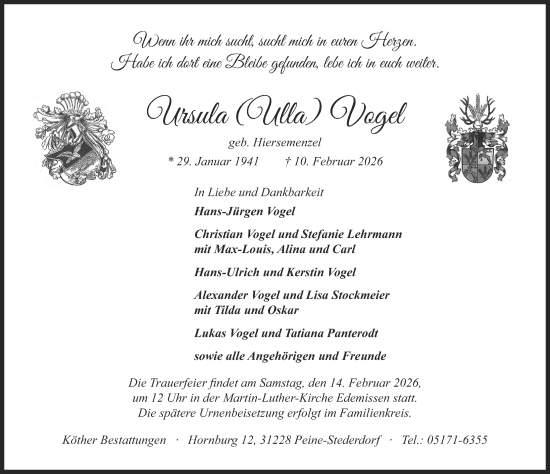 Wenn ihr mich sucht, sucht mich in euren Herzen.
Habe ich dort eine Bleibe gefunden, lebe ich in euch weiter.

Ursula (Ulla) Vogel

geb. Hiersemenzel

* 29. Januar 1941 † 10. Februar 2026

In Liebe und Dankbarkeit

Hans-Jürgen Vogel

Christian Vogel und Stefanie Lehrmann
mit Max-Louis, Alina und Carl

Hans-Ulrich und Kerstin Vogel

Alexander Vogel und Lisa Stockmeier
mit Tilda und Oskar

Lukas Vogel und Tatiana Panterodt

sowie alle Angehörigen und Freunde

Die Trauerfeier findet am Samstag, den 14. Februar 2026, um 12 Uhr in der Martin-Luther-Kirche Edemissen statt. Die spätere Urnenbeisetzung erfolgt im Familienkreis.

Köther Bestattungen · Hornburg 12, 31228 Peine-Stederdorf · Tel.: 05171-6355